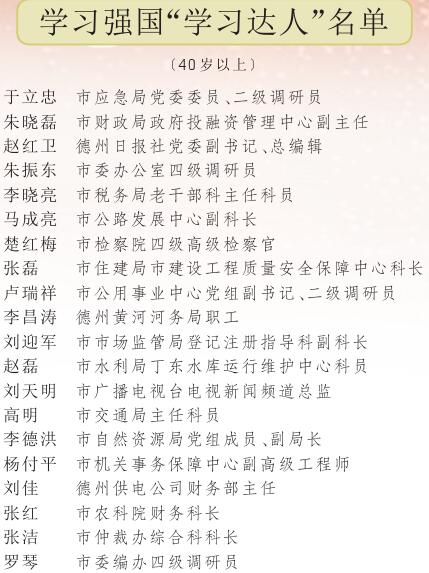 学习强国“学习达人”名单

（40岁以上）

于立忠　市应急局党委委员、二级调研员
朱晓磊　市财政局政府投融资管理中心副主任
赵红卫　德州日报社党委副书记、总编辑
朱振东　市委办公室四级调研员
李晓亮　市税务局老干部科主任科员
马成亮　市公路发展中心副科长
楚红梅　市检察院四级高级检察官
张磊　市住建局市建设工程质量安全保障中心科长
卢瑞祥　市公用事业中心党组副书记、二级调研员
李昌涛　德州黄河河务局职工
刘迎军　市市场监管局登记注册指导科副科长
赵磊　市水利局丁东水库运行维护中心科员
刘天明　市广播电视台电视新闻频道总监
高明　市交通局主任科员
李德洪　市自然资源局党组成员、副局长
杨付平　市机关事务保障中心副高级工程师
刘佳　德州供电公司财务部主任
张红　市农科院财务科长
张洁　市仲裁办综合科科长
罗琴　市委编办四级调研员